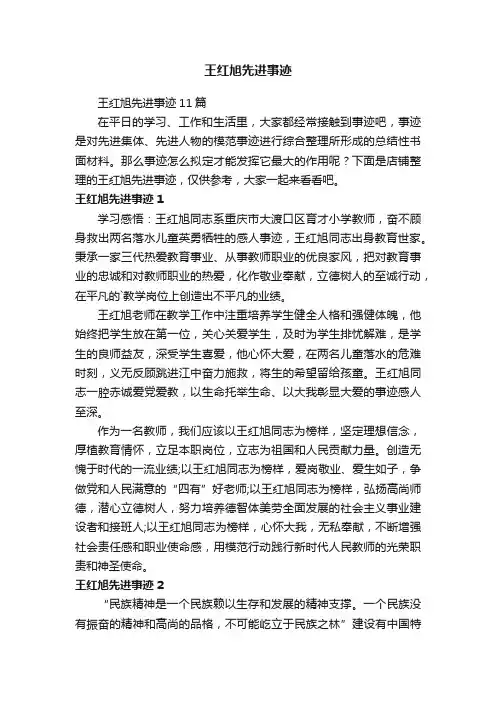 王红旭先进事迹

王红旭先进事迹11篇

在平日的学习、工作和生活里，大家都经常接触到事迹吧，事迹是对先进集体、先进人物的模范事迹进行综合整理所形成的总结性书面材料。那么事迹怎么拟定才能发挥它最大的作用呢？下面是店铺整理的王红旭先进事迹，仅供参考，大家一起来看看吧。

王红旭先进事迹1

学习感悟：王红旭同志系重庆市大渡口区育才小学教师，奋不顾身救出两名落水儿童英勇牺牲的感人事迹，王红旭同志出身教育世家。秉承一家三代热爱教育事业、从事教师职业的优良家风，把对教育事业的忠诚和对教师职业的热爱，化作敬业奉献，立德树人的至诚行动，在平凡的`教学岗位上创造出不平凡的业绩。

王红旭老师在教学工作中注重培养学生健全人格和强健体魄，他始终把学生放在第一位，关心关爱学生，及时为学生排忧解难，是学生的良师益友，深受学生喜爱，他心怀大爱，在两名儿童落水的危难时刻，义无反顾跳进江中奋力施救，将生的希望留给孩童。王红旭同志一腔赤诚爱党爱教，以生命托举生命、以大我彰显大爱的事迹感人至深。

作为一名教师，我们应该以王红旭同志为榜样，坚定理想信念，厚植教育情怀，立足本职岗位，立志为祖国和人民贡献力量。创造无愧于时代的一流业绩;以王红旭同志为榜样，爱岗敬业、爱生如子，争做党和人民满意的“四有”好老师;以王红旭同志为榜样，弘扬高尚师德，潜心立德树人，努力培养德智体美劳全面发展的社会主义事业建设者和接班人;以王红旭同志为榜样，心怀大我，无私奉献，不断增强社会责任感和职业使命感，用模范行动践行新时代人民教师的光荣职责和神圣使命。

王红旭先进事迹2

“民族精神是一个民族赖以生存和发展的精神支撑。一个民族没有振奋的精神和高尚的品格，不可能屹立于民族之林”建设有中国特